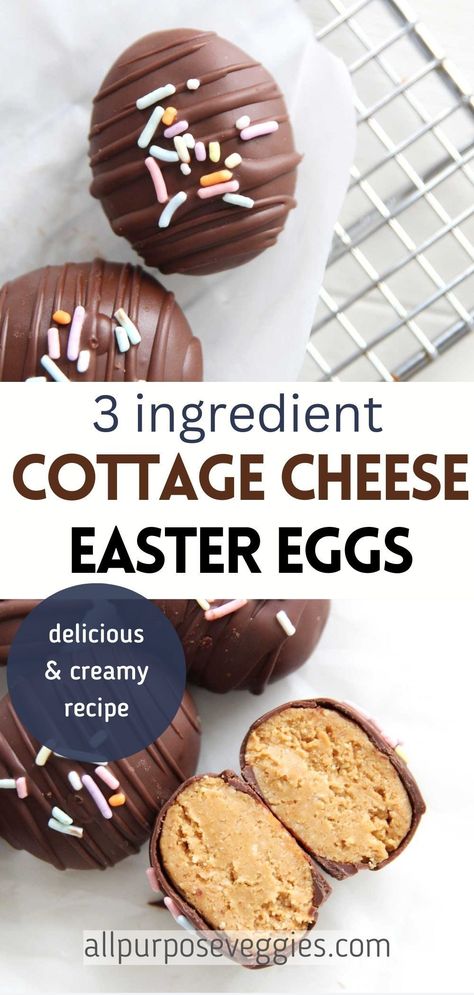 3 ingredient

COTTAGE CHEESE

EASTER EGGS

delicious & creamy recipe

allpurposeveggies.com